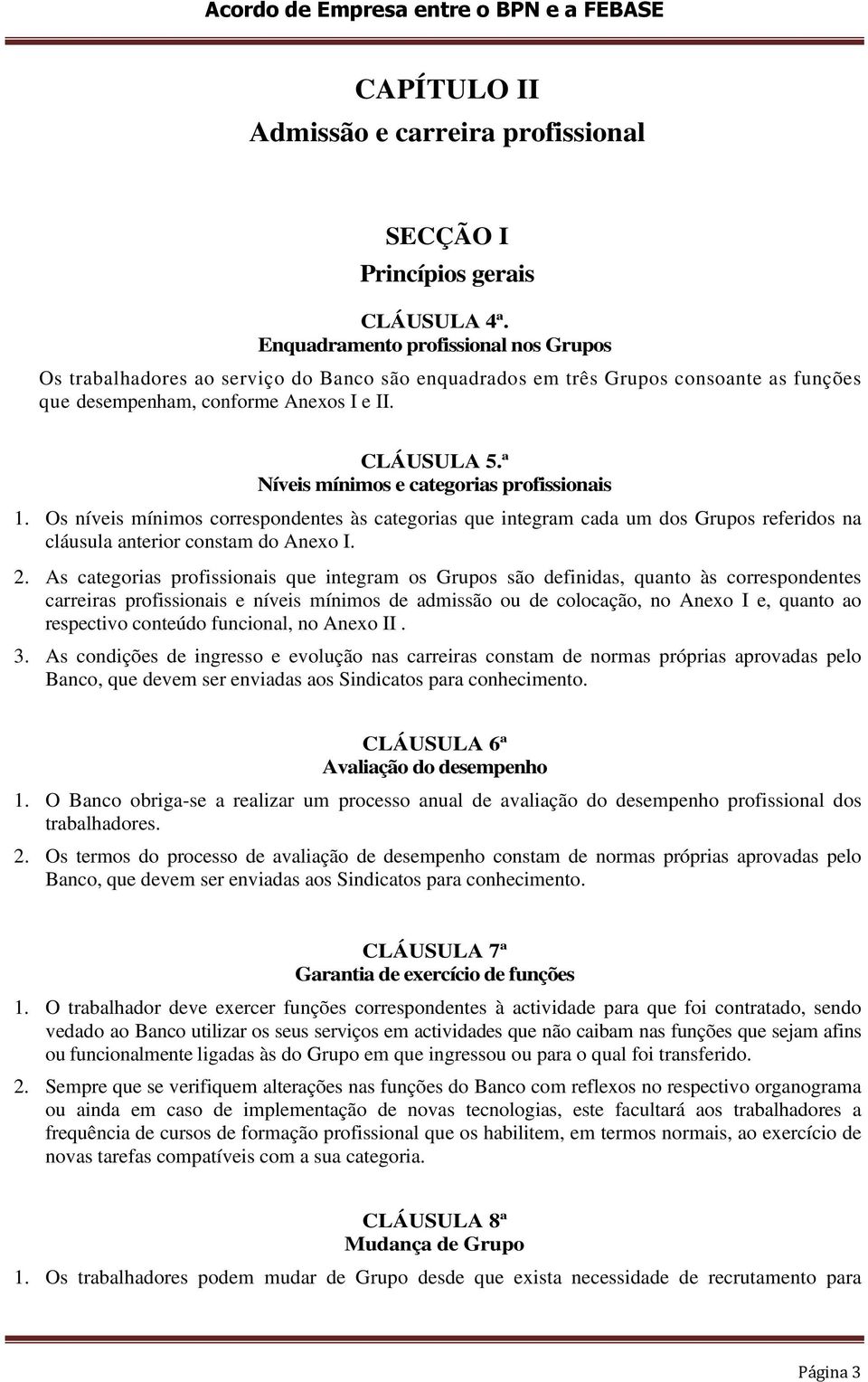 Acordo de Empresa entre o BPN e a FEBASE

CAPÍTULO II
Admissão e carreira profissional

SECÇÃO I
Princípios gerais

CLÁUSULA 4ª.
Enquadramento profissional nos Grupos

Os trabalhadores ao serviço do Banco são enquadrados em três Grupos consoante as funções que desempenham, conforme Anexos I e II.

CLÁUSULA 5.ª
Níveis mínimos e categorias profissionais

1. Os níveis mínimos correspondentes às categorias que integram cada um dos Grupos referidos na cláusula anterior constam do Anexo I.

2. As categorias profissionais que integram os Grupos são definidas, quanto às correspondentes carreiras profissionais e níveis mínimos de admissão ou de colocação, no Anexo I e, quanto ao respectivo conteúdo funcional, no Anexo II .

3. As condições de ingresso e evolução nas carreiras constam de normas próprias aprovadas pelo Banco, que devem ser enviadas aos Sindicatos para conhecimento.

CLÁUSULA 6ª
Avaliação do desempenho

1. O Banco obriga-se a realizar um processo anual de avaliação do desempenho profissional dos trabalhadores.

2. Os termos do processo de avaliação de desempenho constam de normas próprias aprovadas pelo Banco, que devem ser enviadas aos Sindicatos para conhecimento.

CLÁUSULA 7ª
Garantia de exercício de funções

1. O trabalhador deve exercer funções correspondentes à actividade para que foi contratado, sendo vedado ao Banco utilizar os seus serviços em actividades que não caibam nas funções que sejam afins ou funcionalmente ligadas às do Grupo em que ingressou ou para o qual foi transferido.

2. Sempre que se verifiquem alterações nas funções do Banco com reflexos no respectivo organograma ou ainda em caso de implementação de novas tecnologias, este facultará aos trabalhadores a frequência de cursos de formação profissional que os habilitem, em termos normais, ao exercício de novas tarefas compatíveis com a sua categoria.

CLÁUSULA 8ª
Mudança de Grupo

1. Os trabalhadores podem mudar de Grupo desde que exista necessidade de recrutamento para

Página 3